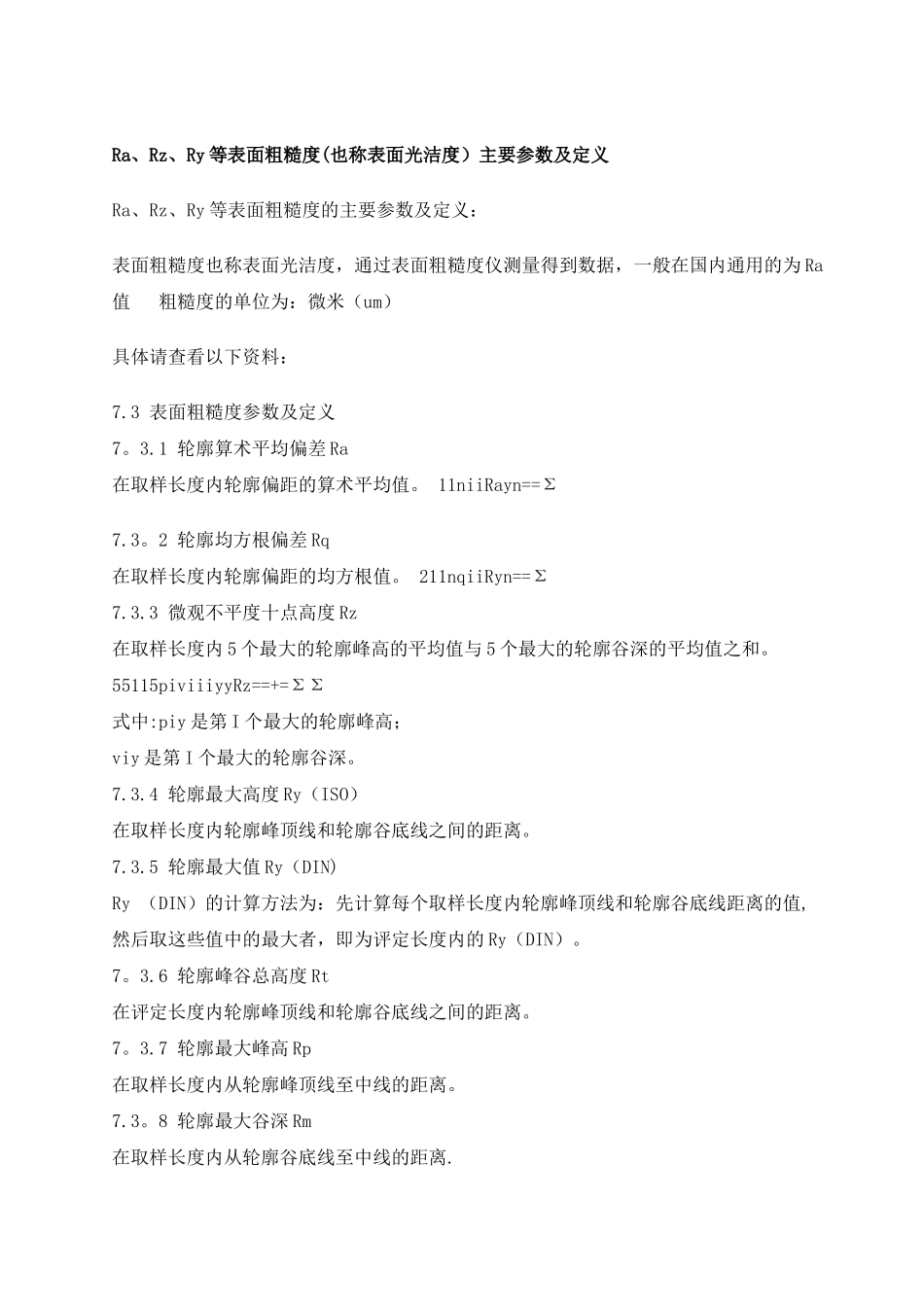 Ra、Rz、Ry等表面粗糙度(也称表面光洁度）主要参数及定义

Ra、Rz、Ry等表面粗糙度的主要参数及定义：

表面粗糙度也称表面光洁度，通过表面粗糙度仪测量得到数据，一般在国内通用的为Ra值　粗糙度的单位为：微米（um）

具体请查看以下资料：

7.3 表面粗糙度参数及定义
7。3.1 轮廓算术平均偏差Ra
在取样长度内轮廓偏距的算术平均值。 11niiRayn==Σ

7.3。2 轮廓均方根偏差Rq
在取样长度内轮廓偏距的均方根值。 211nqiiRyn==Σ
7.3.3 微观不平度十点高度Rz
在取样长度内5个最大的轮廓峰高的平均值与5个最大的轮廓谷深的平均值之和。
55115piviiiyyRz==+=ΣΣ
式中:piy是第I个最大的轮廓峰高;
viy是第I个最大的轮廓谷深。
7.3.4 轮廓最大高度Ry（ISO）
在取样长度内轮廓峰顶线和轮廓谷底线之间的距离。
7.3.5 轮廓最大值Ry（DIN)
Ry （DIN）的计算方法为：先计算每个取样长度内轮廓峰顶线和轮廓谷底线距离的值,然后取这些值中的最大者，即为评定长度内的Ry（DIN）。
7。3.6 轮廓峰谷总高度Rt
在评定长度内轮廓峰顶线和轮廓谷底线之间的距离。
7。3.7 轮廓最大峰高Rp
在取样长度内从轮廓峰顶线至中线的距离。
7.3。8 轮廓最大谷深Rm
在取样长度内从轮廓谷底线至中线的距离.